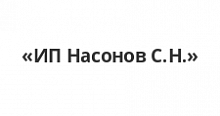 «ИП Насонов С.Н.»